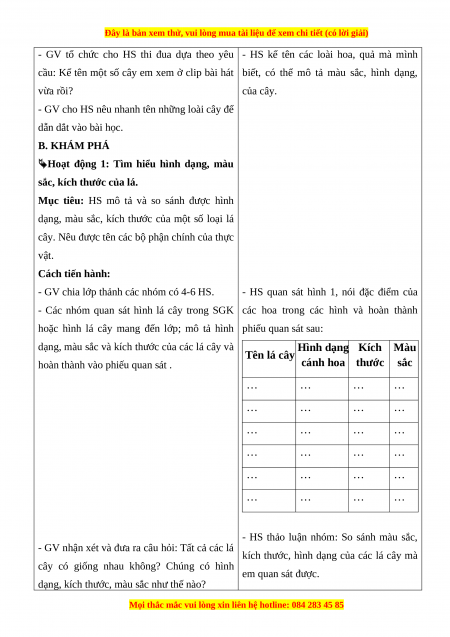 Đây là bản xem thử, vui lòng mua tài liệu để xem chi tiết (có lời giải)

- GV tổ chức cho HS thi đua dựa theo yêu cầu: Kể tên một số cây em xem ở clip bài hát vừa rồi?

- GV cho HS nêu nhanh tên những loài cây để dẫn dắt vào bài học.

B. KHÁM PHÁ

Hoạt động 1: Tìm hiểu hình dạng, màu sắc, kích thước của lá.

Mục tiêu: HS mô tả và so sánh được hình dạng, màu sắc, kích thước của một số loại lá cây. Nêu được tên các bộ phận chính của thực vật.

Cách tiến hành:

- GV chia lớp thành các nhóm có 4-6 HS.

- Các nhóm quan sát hình lá cây trong SGK hoặc hình lá cây mang đến lớp; mô tả hình dạng, màu sắc và kích thước của các lá cây và hoàn thành vào phiếu quan sát .

- GV nhận xét và đưa ra câu hỏi: Tất cả các lá cây có giống nhau không? Chúng có hình dạng, kích thước, màu sắc như thế nào?

- HS kể tên các loài hoa, quả mà mình biết, có thể mô tả màu sắc, hình dạng, của cây.

- HS quan sát hình 1, nói đặc điểm của các hoa trong các hình và hoàn thành phiếu quan sát sau:

| Tên lá cây | Hình dạng cánh hoa | Kích thước | Màu sắc |
|---|---|---|---|
| … | … | … | … |
| … | … | … | … |
| … | … | … | … |
| … | … | … | … |
| … | … | … | … |
| … | … | … | … |

- HS thảo luận nhóm: So sánh màu sắc, kích thước, hình dạng của các lá cây mà em quan sát được.

Mọi thắc mắc vui lòng xin liên hệ hotline: 084 283 45 85